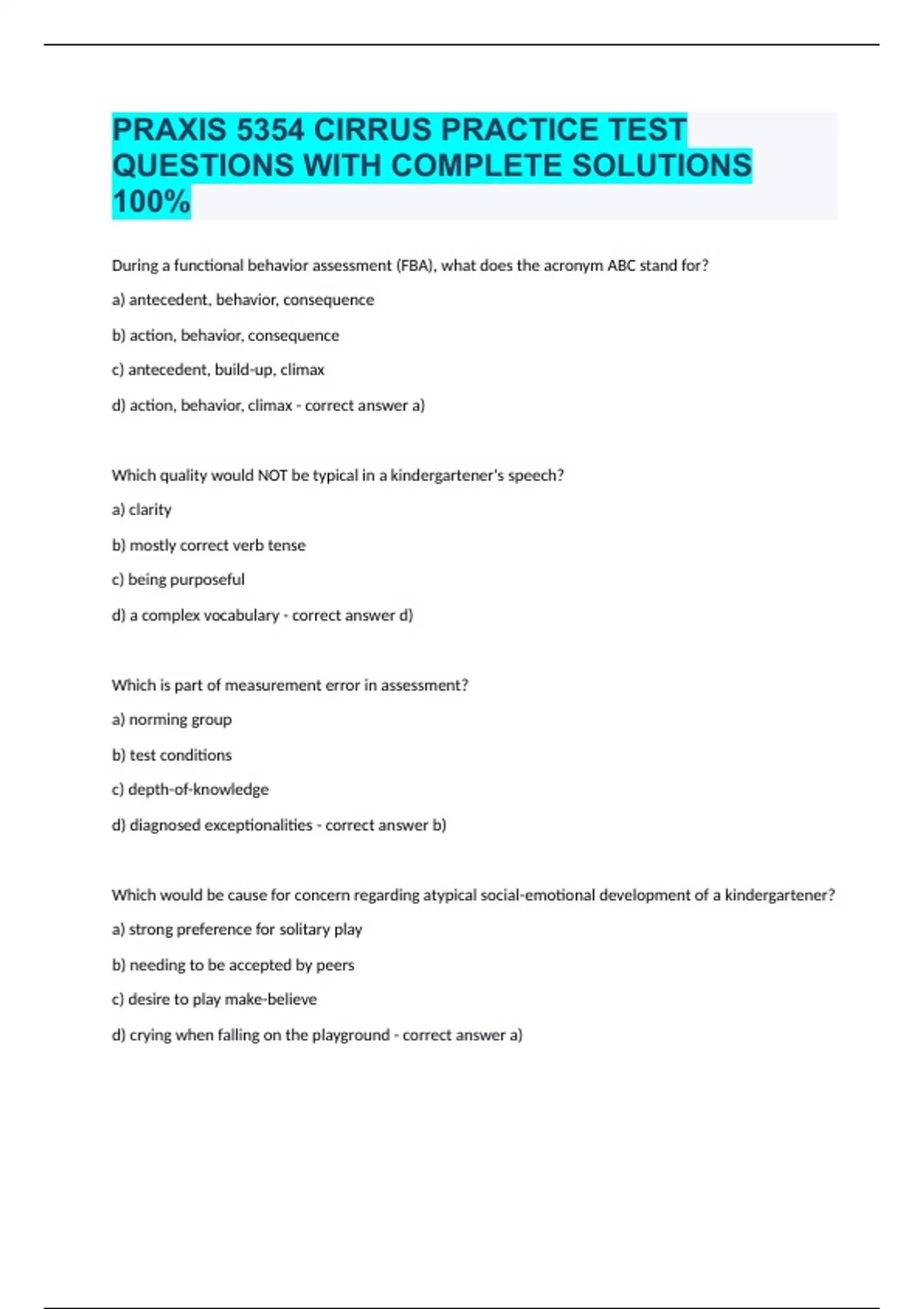 PRAXIS 5354 CIRRUS PRACTICE TEST QUESTIONS WITH COMPLETE SOLUTIONS 100%

During a functional behavior assessment (FBA), what does the acronym ABC stand for?

a) antecedent, behavior, consequence

b) action, behavior, consequence

c) antecedent, build-up, climax

d) action, behavior, climax - correct answer a)

Which quality would NOT be typical in a kindergartener's speech?

a) clarity

b) mostly correct verb tense

c) being purposeful

d) a complex vocabulary - correct answer d)

Which is part of measurement error in assessment?

a) norming group

b) test conditions

c) depth-of-knowledge

d) diagnosed exceptionalities - correct answer b)

Which would be cause for concern regarding atypical social-emotional development of a kindergartener?

a) strong preference for solitary play

b) needing to be accepted by peers

c) desire to play make-believe

d) crying when falling on the playground - correct answer a)